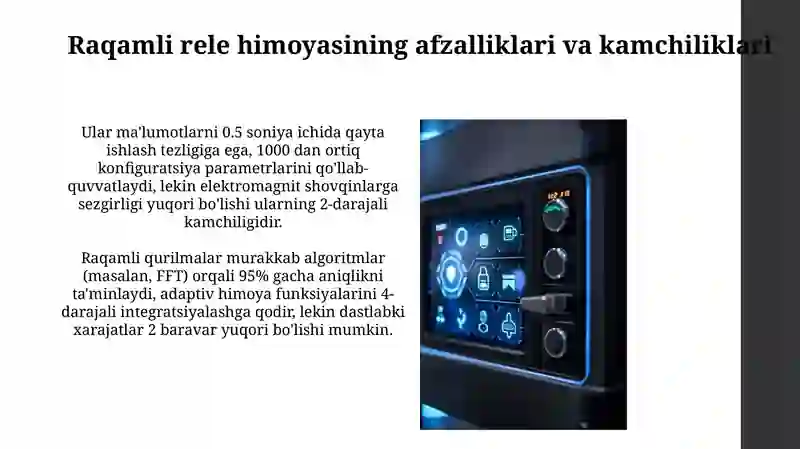 Raqamli rele himoyasining afzalliklari va kamchiliklari

Ular ma'lumotlarni 0.5 soniya ichida qayta ishlash tezligiga ega, 1000 dan ortiq konfiguratsiya parametrlarini qo'llab-quvvatlaydi, lekin elektromagnit shovqinlarga sezgirligi yuqori bo'lishi ularning 2-darajali kamchiligidir.

Raqamli qurilmalar murakkab algoritmlar (masalan, FFT) orqali 95% gacha aniqlikni ta'minlaydi, adaptiv himoya funksiyalarini 4-darajali integratsiyalashga qodir, lekin dastlabki xarajatlar 2 baravar yuqori bo'lishi mumkin.